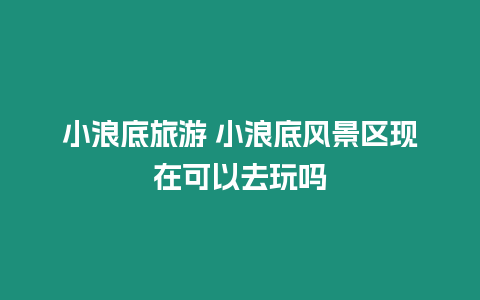 小浪底旅游 小浪底风景区现在可以去玩吗